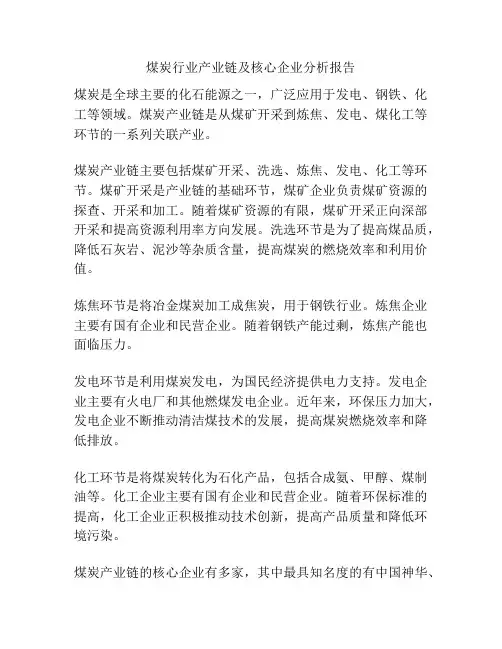 煤炭行业产业链及核心企业分析报告

煤炭是全球主要的化石能源之一，广泛应用于发电、钢铁、化工等领域。煤炭产业链是从煤矿开采到炼焦、发电、煤化工等环节的一系列关联产业。

煤炭产业链主要包括煤矿开采、洗选、炼焦、发电、化工等环节。煤矿开采是产业链的基础环节，煤矿企业负责煤矿资源的探查、开采和加工。随着煤矿资源的有限，煤矿开采正向深部开采和提高资源利用率方向发展。洗选环节是为了提高煤品质，降低石灰岩、泥沙等杂质含量，提高煤炭的燃烧效率和利用价值。

炼焦环节是将冶金煤炭加工成焦炭，用于钢铁行业。炼焦企业主要有国有企业和民营企业。随着钢铁产能过剩，炼焦产能也面临压力。

发电环节是利用煤炭发电，为国民经济提供电力支持。发电企业主要有火电厂和其他燃煤发电企业。近年来，环保压力加大，发电企业不断推动清洁煤技术的发展，提高煤炭燃烧效率和降低排放。

化工环节是将煤炭转化为石化产品，包括合成氨、甲醇、煤制油等。化工企业主要有国有企业和民营企业。随着环保标准的提高，化工企业正积极推动技术创新，提高产品质量和降低环境污染。

煤炭产业链的核心企业有多家，其中最具知名度的有中国神华、